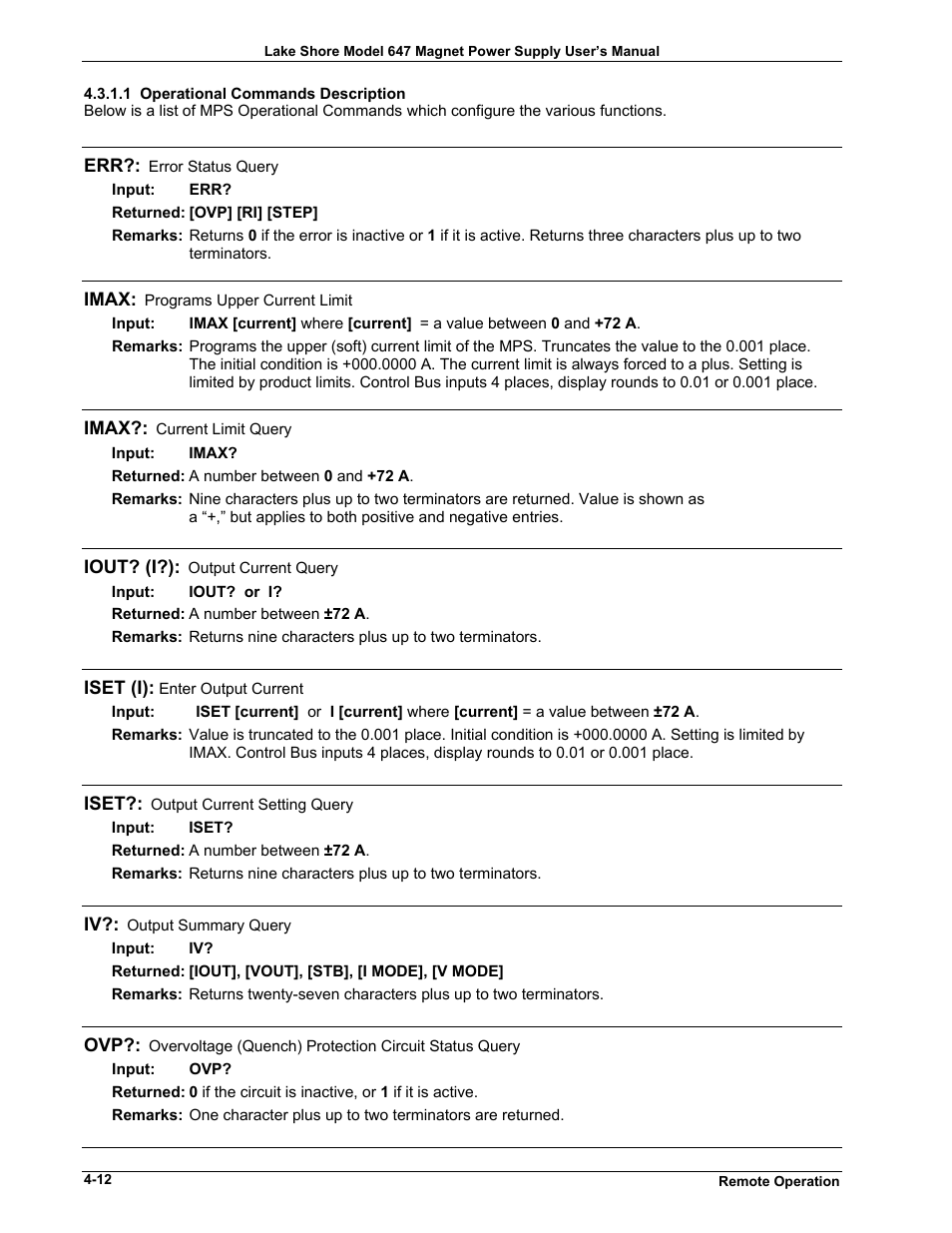 Lake Shore Model 647 Magnet Power Supply User's Manual

4.3.1.1 Operational Commands Description
Below is a list of MPS Operational Commands which configure the various functions.

ERR?: Error Status Query
Input: ERR?
Returned: [OVP] [RI] [STEP]
Remarks: Returns 0 if the error is inactive or 1 if it is active. Returns three characters plus up to two terminators.

IMAX: Programs Upper Current Limit
Input: IMAX [current] where [current] = a value between 0 and +72 A.
Remarks: Programs the upper (soft) current limit of the MPS. Truncates the value to the 0.001 place. The initial condition is +000.0000 A. The current limit is always forced to a plus. Setting is limited by product limits. Control Bus inputs 4 places, display rounds to 0.01 or 0.001 place.

IMAX?: Current Limit Query
Input: IMAX?
Returned: A number between 0 and +72 A.
Remarks: Nine characters plus up to two terminators are returned. Value is shown as a "+," but applies to both positive and negative entries.

IOUT? (I?): Output Current Query
Input: IOUT? or I?
Returned: A number between ±72 A.
Remarks: Returns nine characters plus up to two terminators.

ISET (I): Enter Output Current
Input: ISET [current] or I [current] where [current] = a value between ±72 A.
Remarks: Value is truncated to the 0.001 place. Initial condition is +000.0000 A. Setting is limited by IMAX. Control Bus inputs 4 places, display rounds to 0.01 or 0.001 place.

ISET?: Output Current Setting Query
Input: ISET?
Returned: A number between ±72 A.
Remarks: Returns nine characters plus up to two terminators.

IV?: Output Summary Query
Input: IV?
Returned: [IOUT], [VOUT], [STB], [I MODE], [V MODE]
Remarks: Returns twenty-seven characters plus up to two terminators.

OVP?: Overvoltage (Quench) Protection Circuit Status Query
Input: OVP?
Returned: 0 if the circuit is inactive, or 1 if it is active.
Remarks: One character plus up to two terminators are returned.

4-12
Remote Operation